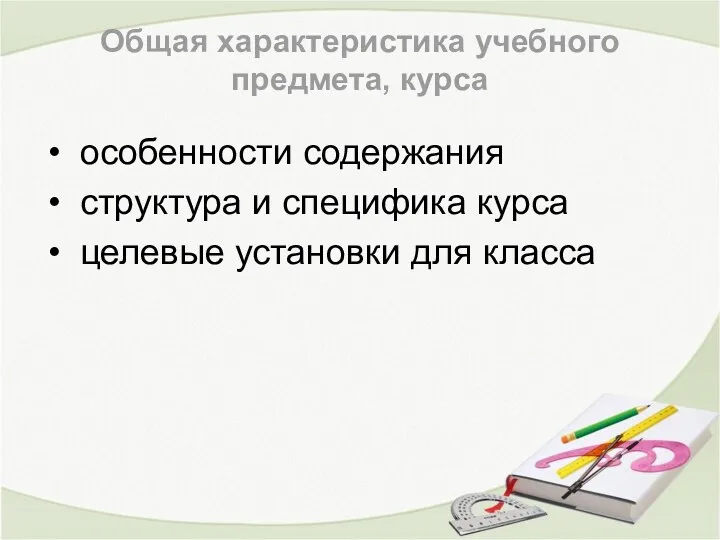 Общая характеристика учебного предмета, курса

• особенности содержания
• структура и специфика курса
• целевые установки для класса